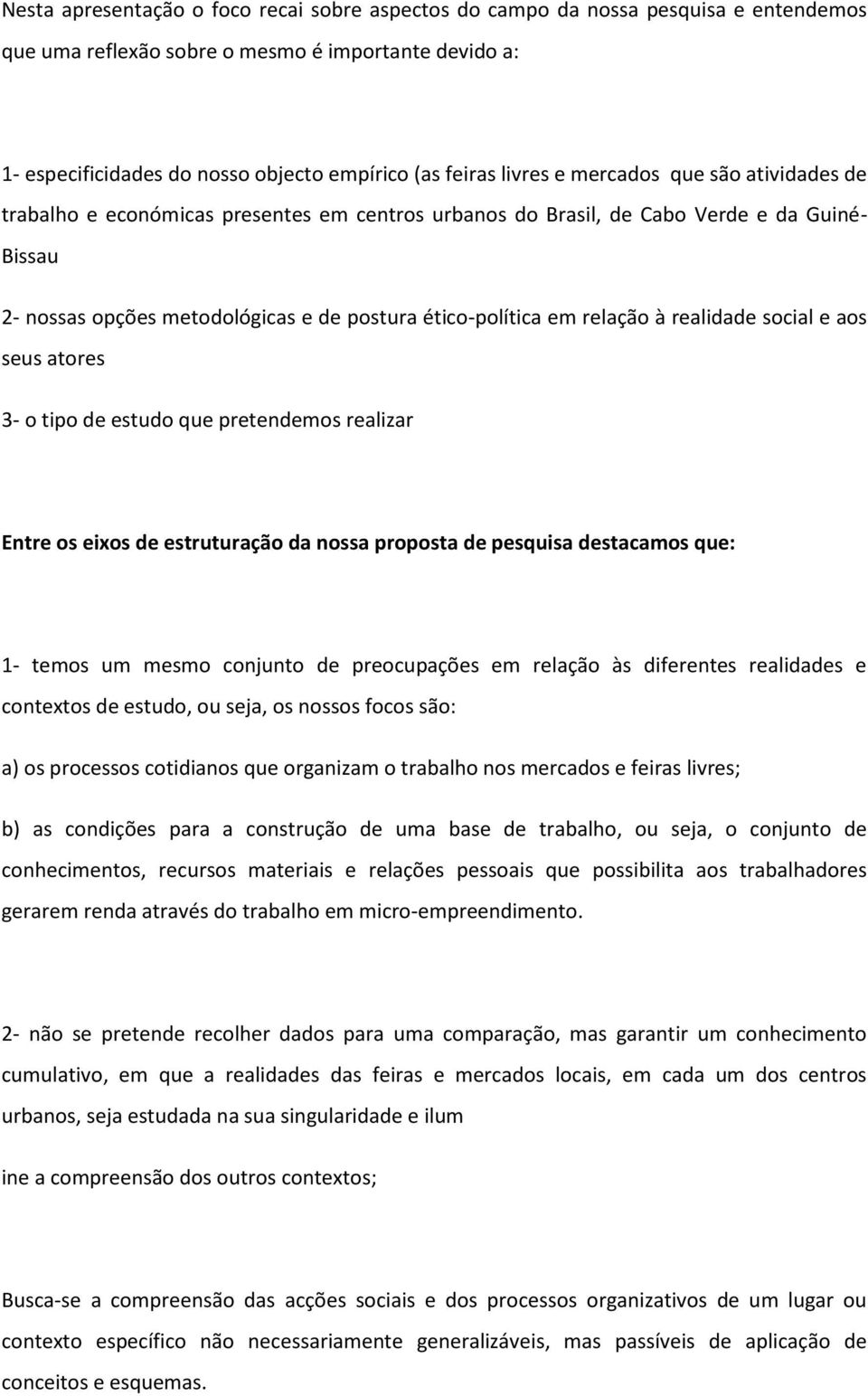 Nesta apresentação o foco recai sobre aspectos do campo da nossa pesquisa e entendemos que uma reflexão sobre o mesmo é importante devido a:

1- especificidades do nosso objecto empírico (as feiras livres e mercados que são atividades de trabalho e económicas presentes em centros urbanos do Brasil, de Cabo Verde e da Guiné-Bissau

2- nossas opções metodológicas e de postura ético-política em relação à realidade social e aos seus atores

3- o tipo de estudo que pretendemos realizar

Entre os eixos de estruturação da nossa proposta de pesquisa destacamos que:

1- temos um mesmo conjunto de preocupações em relação às diferentes realidades e contextos de estudo, ou seja, os nossos focos são:

a) os processos cotidianos que organizam o trabalho nos mercados e feiras livres;

b) as condições para a construção de uma base de trabalho, ou seja, o conjunto de conhecimentos, recursos materiais e relações pessoais que possibilita aos trabalhadores gerarem renda através do trabalho em micro-empreendimento.

2- não se pretende recolher dados para uma comparação, mas garantir um conhecimento cumulativo, em que a realidades das feiras e mercados locais, em cada um dos centros urbanos, seja estudada na sua singularidade e ilum

ine a compreensão dos outros contextos;

Busca-se a compreensão das acções sociais e dos processos organizativos de um lugar ou contexto específico não necessariamente generalizáveis, mas passíveis de aplicação de conceitos e esquemas.